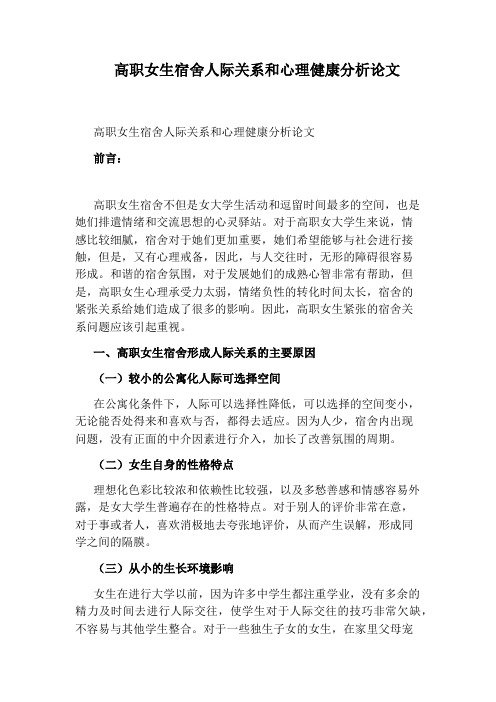 高职女生宿舍人际关系和心理健康分析论文

高职女生宿舍人际关系和心理健康分析论文

前言：

高职女生宿舍不但是女大学生活动和逗留时间最多的空间，也是她们排遣情绪和交流思想的心灵驿站。对于高职女大学生来说，情感比较细腻，宿舍对于她们更加重要，她们希望能够与社会进行接触，但是，又有心理戒备，因此，与人交往时，无形的障碍很容易形成。和谐的宿舍氛围，对于发展她们的成熟心智非常有帮助，但是，高职女生心理承受力太弱，情绪负性的转化时间太长，宿舍的紧张关系给她们造成了很多的影响。因此，高职女生紧张的宿舍关系问题应该引起重视。

一、高职女生宿舍形成人际关系的主要原因

（一）较小的公寓化人际可选择空间

在公寓化条件下，人际可以选择性降低，可以选择的空间变小，无论能否处得来和喜欢与否，都得去适应。因为人少，宿舍内出现问题，没有正面的中介因素进行介入，加长了改善氛围的周期。

（二）女生自身的性格特点

理想化色彩比较浓和依赖性比较强，以及多愁善感和情感容易外露，是女大学生普遍存在的性格特点。对于别人的评价非常在意，对于事或者人，喜欢消极地去夸张地评价，从而产生误解，形成同学之间的隔膜。

（三）从小的生长环境影响

女生在进行大学以前，因为许多中学生都注重学业，没有多余的精力及时间去进行人际交往，使学生对于人际交往的技巧非常欠缺，不容易与其他学生整合。对于一些独生子女的女生，在家里父母宠